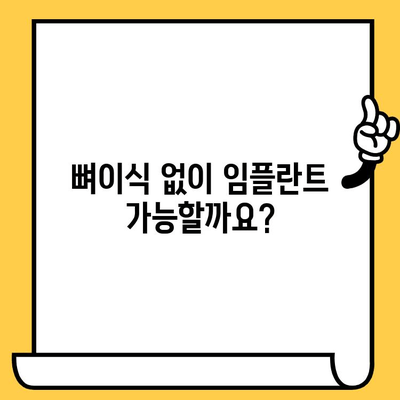 뼈이식 없이 임플란트 가능할까요?